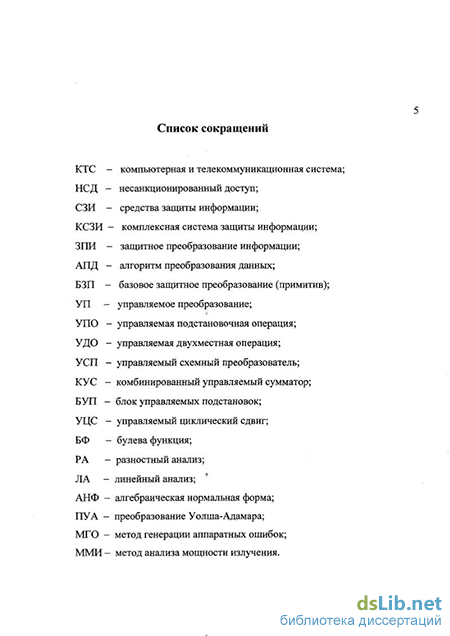 5

Список сокращений

КТС – компьютерная и телекоммуникационная система;

НСД – несанкционированный доступ;

СЗИ – средства защиты информации;

КСЗИ – комплексная система защиты информации;

ЗПИ – защитное преобразование информации;

АПД – алгоритм преобразования данных;

БЗП – базовое защитное преобразование (примитив);

УП – управляемое преобразование;

УПО – управляемая подстановочная операция;

УДО – управляемая двухместная операция;

УСП – управляемый схемный преобразователь;

КУС – комбинированный управляемый сумматор;

БУП – блок управляемых подстановок;

УЦС – управляемый циклический сдвиг;

БФ – булева функция;

РА – разностный анализ;

ЛА – линейный анализ;

АНФ – алгебраическая нормальная форма;

ПУА – преобразование Уолша-Адамара;

МГО – метод генерации аппаратных ошибок;

ММИ – метод анализа мощности излучения.

dsLib.net
библиотека диссертаций